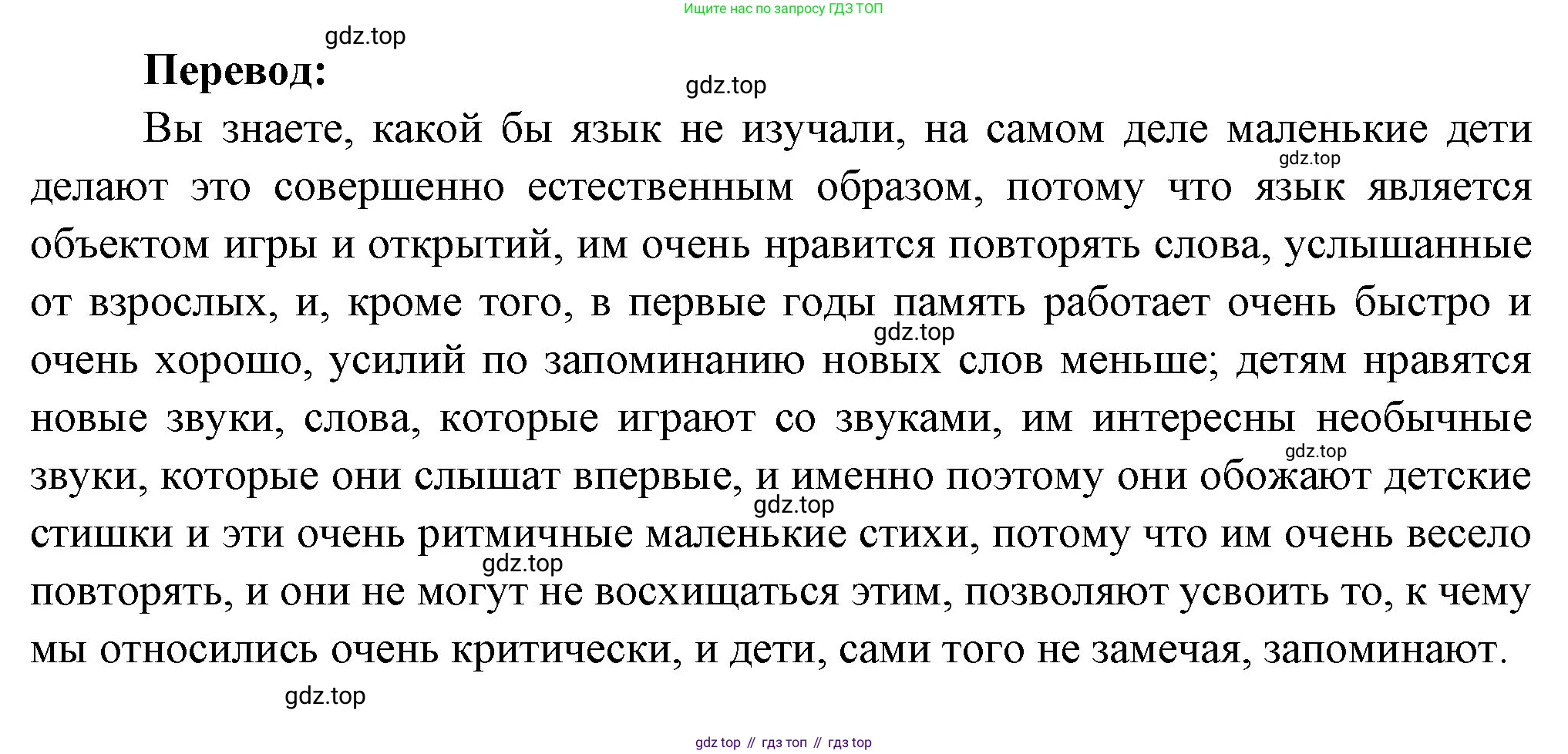 Ищите нас по запросу ГДЗ ТОП

Перевод:

Вы знаете, какой бы язык не изучали, на самом деле маленькие дети делают это совершенно естественным образом, потому что язык является объектом игры и открытий, им очень нравится повторять слова, услышанные от взрослых, и, кроме того, в первые годы память работает очень быстро и очень хорошо, усилий по запоминанию новых слов меньше; детям нравятся новые звуки, слова, которые играют со звуками, им интересны необычные звуки, которые они слышат впервые, и именно поэтому они обожают детские стишки и эти очень ритмичные маленькие стихи, потому что им очень весело повторять, и они не могут не восхищаться этим, позволяют усвоить то, к чему мы относились очень критически, и дети, сами того не замечая, запоминают.

gdz top // гдз топ // гдз top

gdz.top